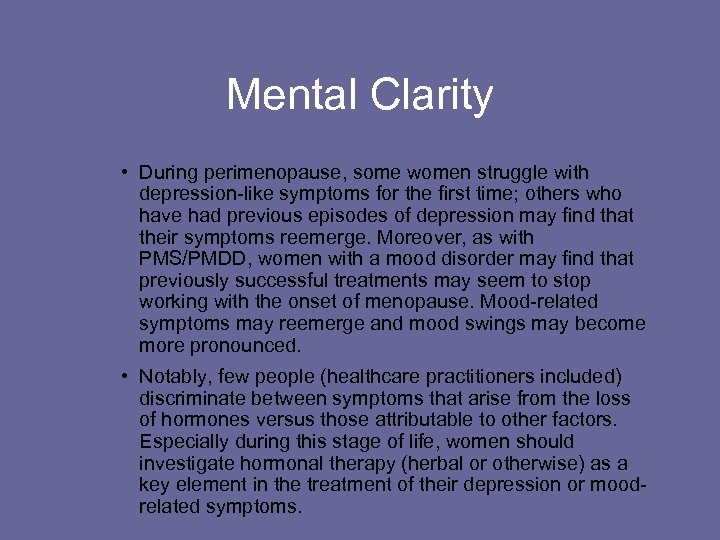 Mental Clarity

• During perimenopause, some women struggle with depression-like symptoms for the first time; others who have had previous episodes of depression may find that their symptoms reemerge. Moreover, as with PMS/PMDD, women with a mood disorder may find that previously successful treatments may seem to stop working with the onset of menopause. Mood-related symptoms may reemerge and mood swings may become more pronounced.

• Notably, few people (healthcare practitioners included) discriminate between symptoms that arise from the loss of hormones versus those attributable to other factors. Especially during this stage of life, women should investigate hormonal therapy (herbal or otherwise) as a key element in the treatment of their depression or mood-related symptoms.